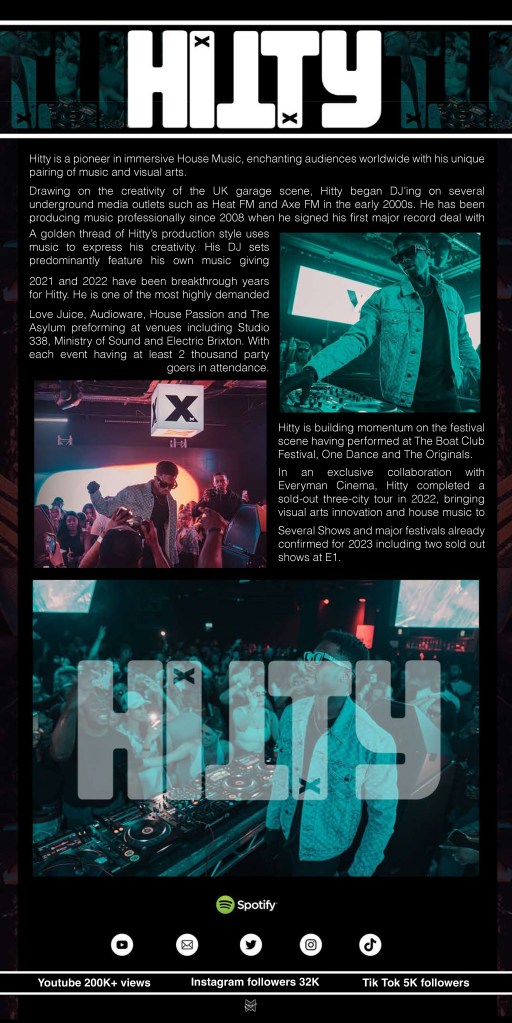 HITTY

Hitty is a pioneer in immersive House Music, enchanting audiences worldwide with his unique pairing of music and visual arts.

Drawing on the creativity of the UK garage scene, Hitty began DJ'ing on several underground media outlets such as Heat FM and Axe FM in the early 2000s. He has been producing music professionally since 2008 when he signed his first major record deal with

A golden thread of Hitty's production style uses music to express his creativity. His DJ sets predominantly feature his own music giving

2021 and 2022 have been breakthrough years for Hitty. He is one of the most highly demanded

Love Juice, Audioware, House Passion and The Asylum preforming at venues including Studio 338, Ministry of Sound and Electric Brixton. With each event having at least 2 thousand party goers in attendance.

Hitty is building momentum on the festival scene having performed at The Boat Club Festival, One Dance and The Originals.

In an exclusive collaboration with Everyman Cinema, Hitty completed a sold-out three-city tour in 2022, bringing visual arts innovation and house music to

Several Shows and major festivals already confirmed for 2023 including two sold out shows at E1.

HITTY

Spotify

Youtube 200K+ views
Instagram followers 32K
Tik Tok 5K followers